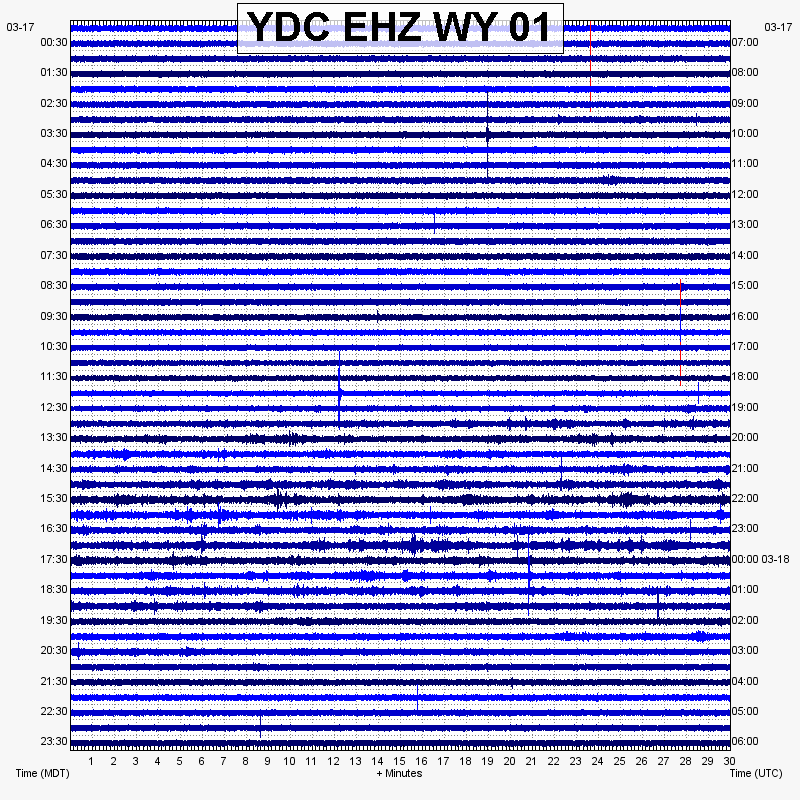 YDC EHZ WY 01

03-17
00:30
01:30
02:30
03:30
04:30
05:30
06:30
07:30
08:30
09:30
10:30
11:30
12:30
13:30
14:30
15:30
16:30
17:30
18:30
19:30
20:30
21:30
22:30
23:30

03-17
07:00
08:00
09:00
10:00
11:00
12:00
13:00
14:00
15:00
16:00
17:00
18:00
19:00
20:00
21:00
22:00
23:00
00:00 03-18
01:00
02:00
03:00
04:00
05:00
06:00

1 2 3 4 5 6 7 8 9 10 11 12 13 14 15 16 17 18 19 20 21 22 23 24 25 26 27 28 29 30

Time (MDT)
+ Minutes
Time (UTC)